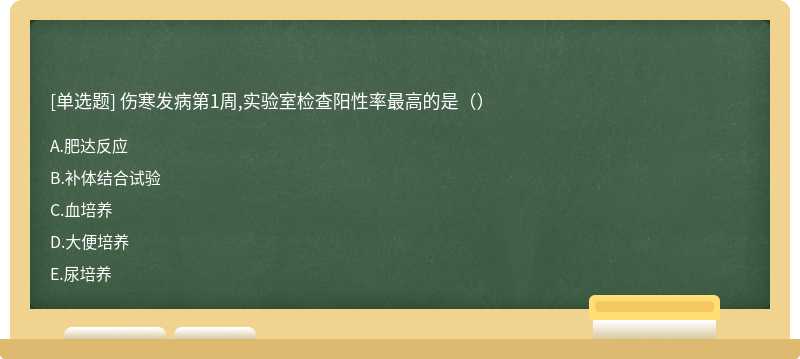 [单选题] 伤寒发病第1周,实验室检查阳性率最高的是（）

A.肥达反应

B.补体结合试验

C.血培养

D.大便培养

E.尿培养